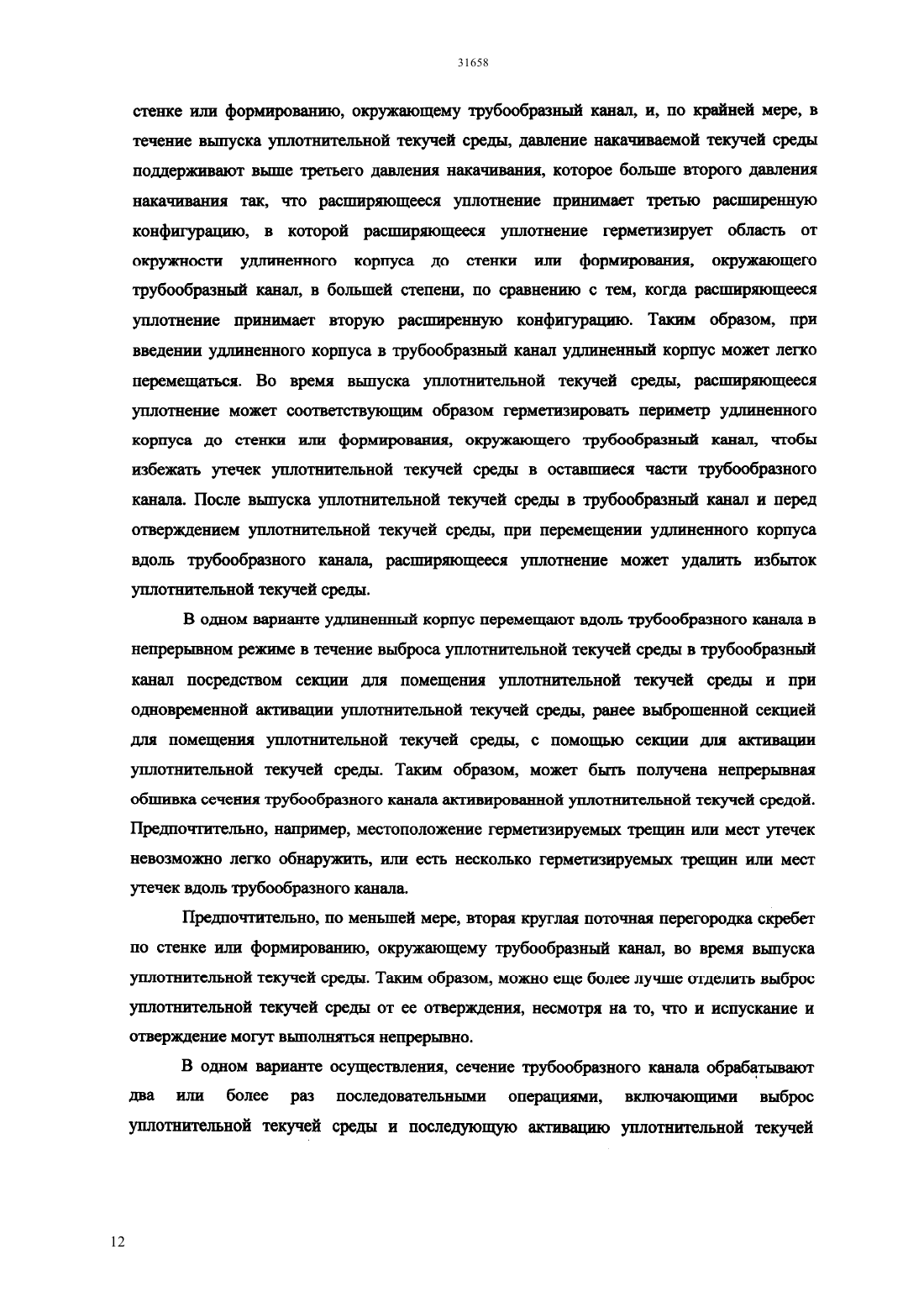 31658

стенке или формированию, окружающему трубообразный канал, и, по крайней мере, в течение выпуска уплотнительной текучей среды, давление накачиваемой текучей среды поддерживают выше третьего давления накачивания, которое больше второго давления накачивания так, что расширяющееся уплотнение принимает третью расширенную конфигурацию, в которой расширяющееся уплотнение герметизирует область от окружности удлиненного корпуса до стенки или формирования, окружающего трубообразный канал, в большей степени, по сравнению с тем, когда расширяющееся уплотнение принимает вторую расширенную конфигурацию. Таким образом, при введении удлиненного корпуса в трубообразный канал удлиненный корпус может легко перемещаться. Во время выпуска уплотнительной текучей среды, расширяющееся уплотнение может соответствующим образом герметизировать периметр удлиненного корпуса до стенки или формирования, окружающего трубообразный канал, чтобы избежать утечек уплотнительной текучей среды в оставшиеся части трубообразного канала. После выпуска уплотнительной текучей среды в трубообразный канал и перед отверждением уплотнительной текучей среды, при перемещении удлиненного корпуса вдоль трубообразного канала, расширяющееся уплотнение может удалить избыток уплотнительной текучей среды.

В одном варианте удлиненный корпус перемещают вдоль трубообразного канала в непрерывном режиме в течение выброса уплотнительной текучей среды в трубообразный канал посредством секции для помещения уплотнительной текучей среды и при одновременной активации уплотнительной текучей среды, ранее выброшенной секцией для помещения уплотнительной текучей среды, с помощью секции для активации уплотнительной текучей среды. Таким образом, может быть получена непрерывная обшивка сечения трубообразного канала активированной уплотнительной текучей средой. Предпочтительно, например, местоположение герметизируемых трещин или мест утечек невозможно легко обнаружить, или есть несколько герметизируемых трещин или мест утечек вдоль трубообразного канала.

Предпочтительно, по меньшей мере, вторая круглая поточная перегородка скребет по стенке или формированию, окружающему трубообразный канал, во время выпуска уплотнительной текучей среды. Таким образом, можно еще более лучше отделить выброс уплотнительной текучей среды от ее отверждения, несмотря на то, что и испускание и отверждение могут выполняться непрерывно.

В одном варианте осуществления, сечение трубообразного канала обрабатывают два или более раз последовательными операциями, включающими выброс уплотнительной текучей среды и последующую активацию уплотнительной текучей

12